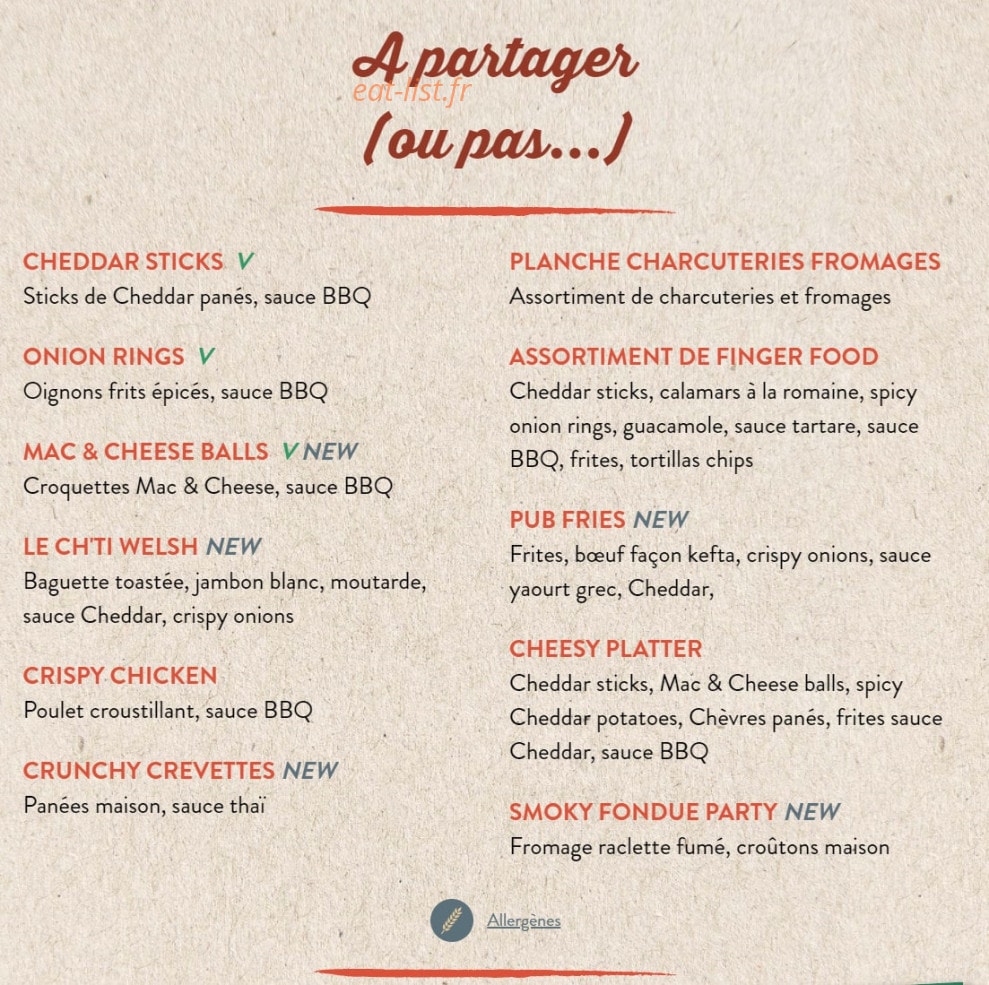 A partager
eat-list.fr
(ou pas...)

CHEDDAR STICKS V
Sticks de Cheddar panés, sauce BBQ

ONION RINGS V
Oignons frits épicés, sauce BBQ

MAC & CHEESE BALLS V NEW
Croquettes Mac & Cheese, sauce BBQ

LE CH'TI WELSH NEW
Baguette toastée, jambon blanc, moutarde, sauce Cheddar, crispy onions

CRISPY CHICKEN
Poulet croustillant, sauce BBQ

CRUNCHY CREVETTES NEW
Panées maison, sauce thaï

PLANCHE CHARCUTERIES FROMAGES
Assortiment de charcuteries et fromages

ASSORTIMENT DE FINGER FOOD
Cheddar sticks, calamars à la romaine, spicy onion rings, guacamole, sauce tartare, sauce BBQ, frites, tortillas chips

PUB FRIES NEW
Frites, bœuf façon kefta, crispy onions, sauce yaourt grec, Cheddar,

CHEESY PLATTER
Cheddar sticks, Mac & Cheese balls, spicy Cheddar potatoes, Chèvres panés, frites sauce Cheddar, sauce BBQ

SMOKY FONDUE PARTY NEW
Fromage raclette fumé, croûtons maison

Allergènes